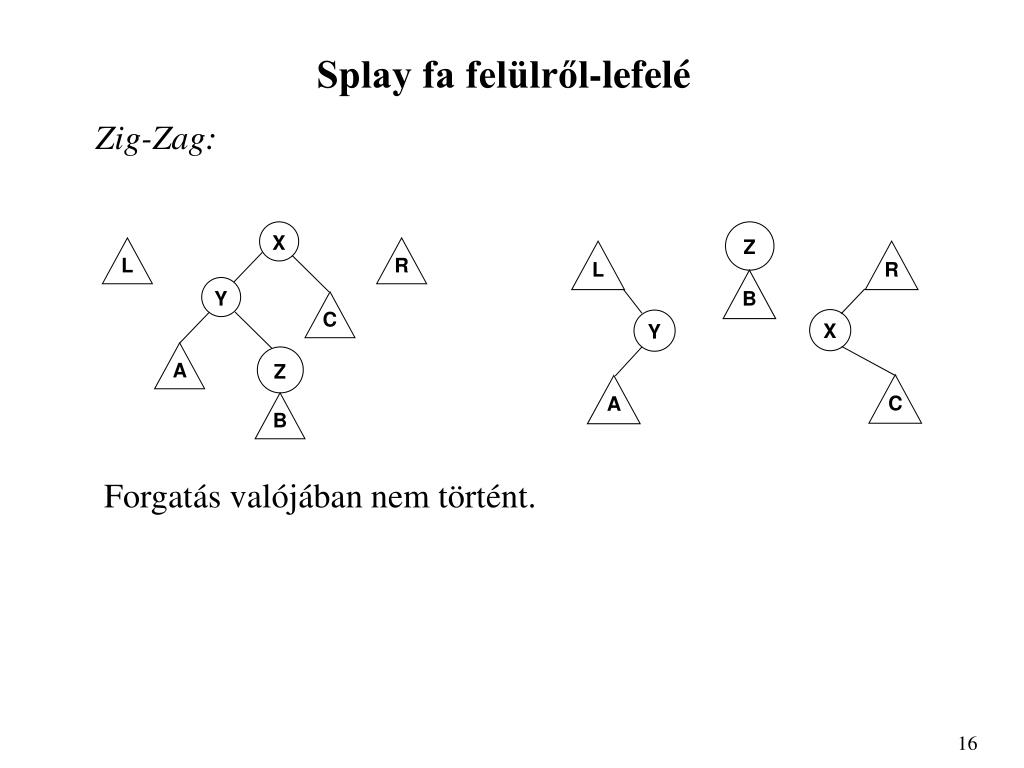 Splay fa felülről-lefelé

Zig-Zag:

L
X
R
Y
C
A
Z
B

L
Z
R
B
Y
X
A
C

Forgatás valójában nem történt.

16